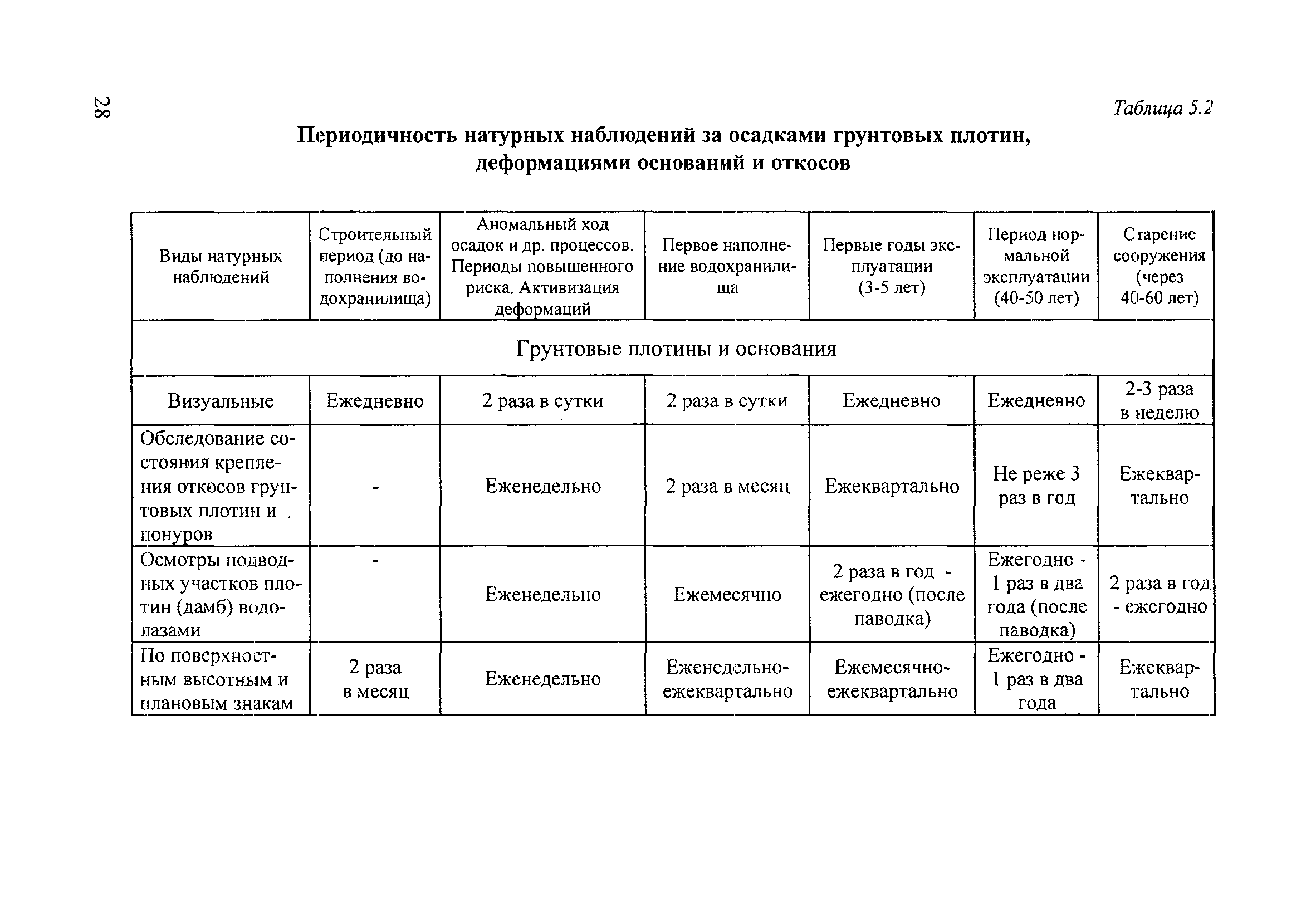 28

Таблица 5.2

Периодичность натурных наблюдений за осадками грунтовых плотин, деформациями оснований и откосов

| Виды натурных наблюдений | Строительный период (до наполнения водохранилища) | Аномальный ход осадок и др. процессов. Периоды повышенного риска. Активизация деформаций | Первое наполнение водохранилища | Первые годы эксплуатации (3-5 лет) | Период нормальной эксплуатации (40-50 лет) | Старение сооружения (через 40-60 лет) |
|---|---|---|---|---|---|---|
| Грунтовые плотины и основания | | | | | | |
| Визуальные | Ежедневно | 2 раза в сутки | 2 раза в сутки | Ежедневно | Ежедневно | 2-3 раза в неделю |
| Обследование состояния крепления откосов грунтовых плотин и понуров | - | Еженедельно | 2 раза в месяц | Ежеквартально | Не реже 3 раз в год | Ежеквартально |
| Осмотры подводных участков плотин (дамб) водолазами | - | Еженедельно | Ежемесячно | 2 раза в год - ежегодно (после паводка) | Ежегодно - 1 раз в два года (после паводка) | 2 раза в год - ежегодно |
| По поверхностным высотным и плановым знакам | 2 раза в месяц | Еженедельно | Еженедельно-ежеквартально | Ежемесячно-ежеквартально | Ежегодно - 1 раз в два года | Ежеквартально |